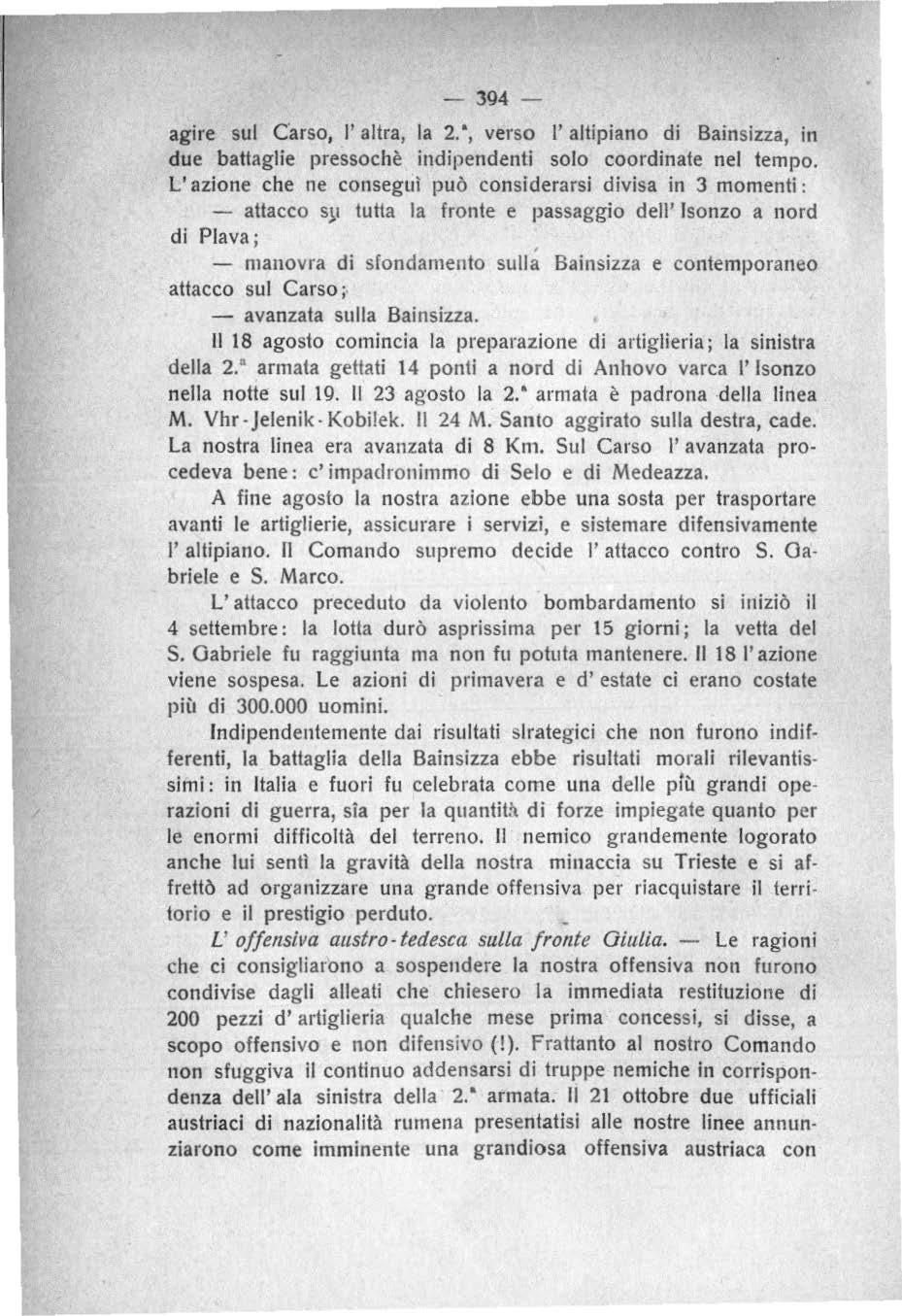 — 394 —

agire sul Carso, l'altra, la 2.ª, verso l'altipiano di Bainsizza, in due battaglie pressochè indipendenti solo coordinate nel tempo. L'azione che ne conseguì può considerarsi divisa in 3 momenti:

— attacco su tutta la fronte e passaggio dell'Isonzo a nord di Plava;

— manovra di sfondamento sulla Bainsizza e contemporaneo attacco sul Carso;

— avanzata sulla Bainsizza.

Il 18 agosto comincia la preparazione di artiglieria; la sinistra della 2.ª armata gettati 14 ponti a nord di Anhovo varca l'Isonzo nella notte sul 19. Il 23 agosto la 2.ª armata è padrona della linea M. Vhr-Jelenik-Kobilek. Il 24 M. Santo aggirato sulla destra, cade. La nostra linea era avanzata di 8 Km. Sul Carso l'avanzata procedeva bene: c'impadronimmo di Selo e di Medeazza.

A fine agosto la nostra azione ebbe una sosta per trasportare avanti le artiglierie, assicurare i servizi, e sistemare difensivamente l'altipiano. Il Comando supremo decide l'attacco contro S. Gabriele e S. Marco.

L'attacco preceduto da violento bombardamento si iniziò il 4 settembre: la lotta durò asprissima per 15 giorni; la vetta del S. Gabriele fu raggiunta ma non fu potuta mantenere. Il 18 l'azione viene sospesa. Le azioni di primavera e d'estate ci erano costate più di 300.000 uomini.

Indipendentemente dai risultati strategici che non furono indifferenti, la battaglia della Bainsizza ebbe risultati morali rilevantissimi: in Italia e fuori fu celebrata come una delle più grandi operazioni di guerra, sia per la quantità di forze impiegate quanto per le enormi difficoltà del terreno. Il nemico grandemente logorato anche lui sentì la gravità della nostra minaccia su Trieste e si affrettò ad organizzare una grande offensiva per riacquistare il territorio e il prestigio perduto.

L'offensiva austro-tedesca sulla fronte Giulia. — Le ragioni che ci consigliarono a sospendere la nostra offensiva non furono condivise dagli alleati che chiesero la immediata restituzione di 200 pezzi d'artiglieria qualche mese prima concessi, si disse, a scopo offensivo e non difensivo (!). Frattanto al nostro Comando non sfuggiva il continuo addensarsi di truppe nemiche in corrispondenza dell'ala sinistra della 2.ª armata. Il 21 ottobre due ufficiali austriaci di nazionalità rumena presentatisi alle nostre linee annunziarono come imminente una grandiosa offensiva austriaca con